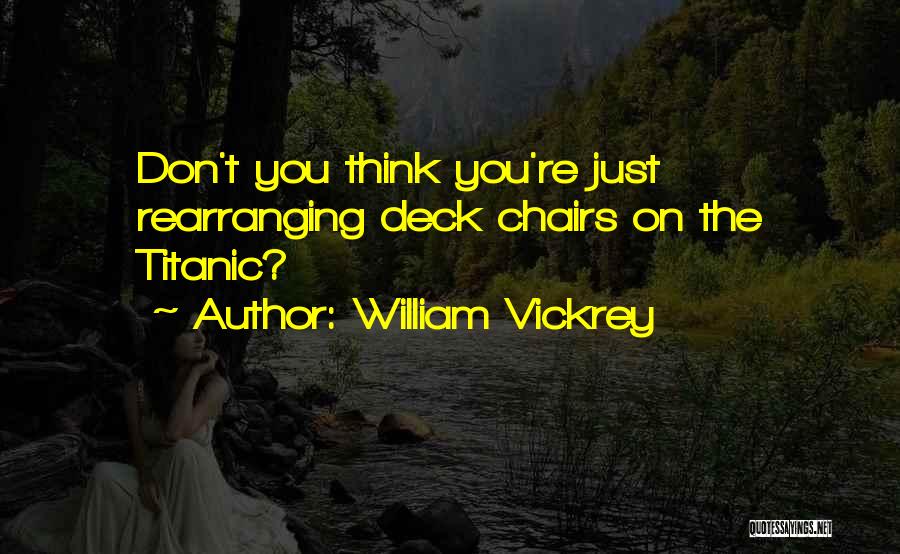 Don't you think you're just rearranging deck chairs on the Titanic?

~ Author: William Vickrey

QUOTESSAYINGS.NET